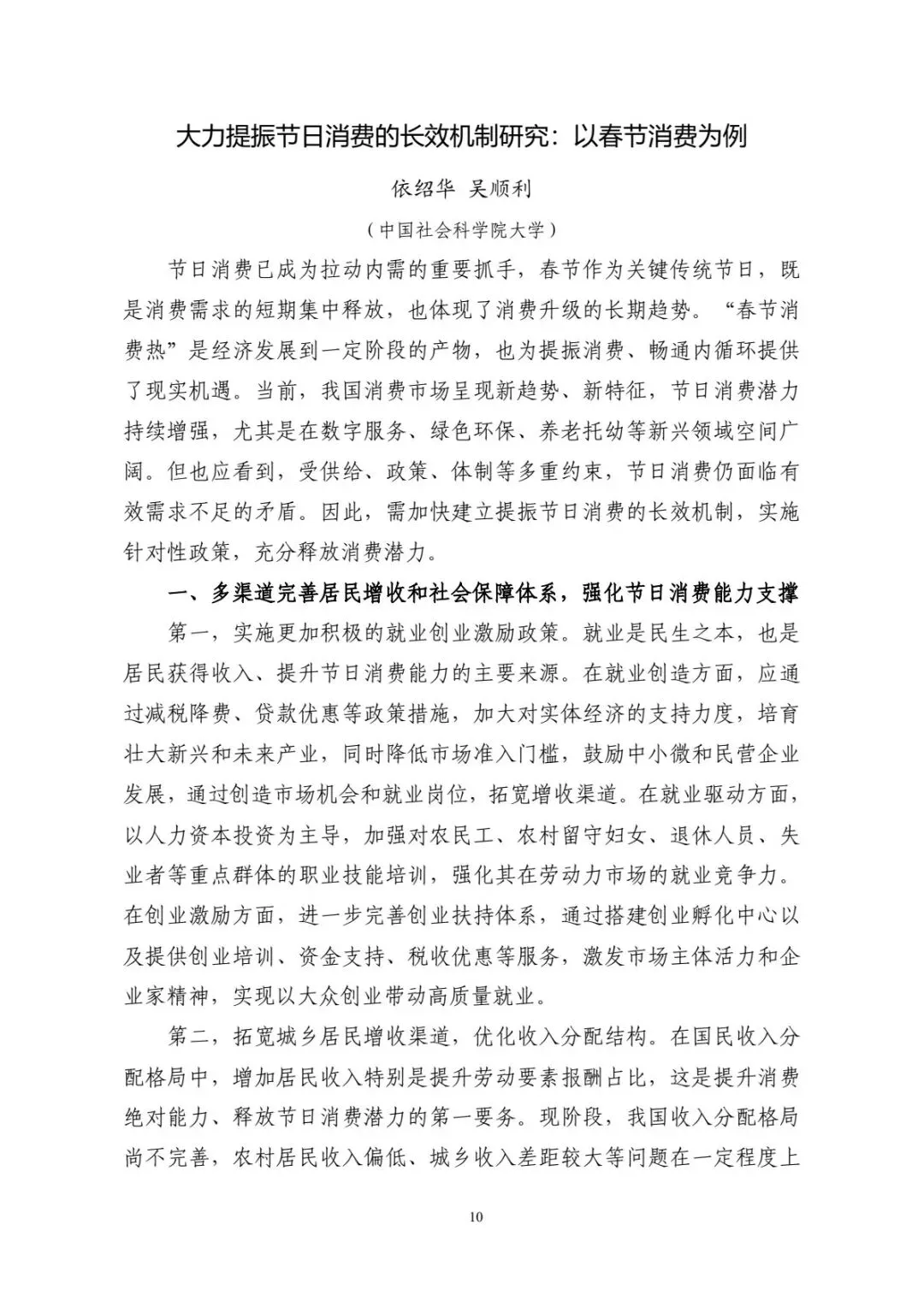 大力提振节日消费的长效机制研究：以春节消费为例

依绍华 吴顺利

（中国社会科学院大学）

节日消费已成为拉动内需的重要抓手，春节作为关键传统节日，既是消费需求的短期集中释放，也体现了消费升级的长期趋势。“春节消费热”是经济发展到一定阶段的产物，也为提振消费、畅通内循环提供了现实机遇。当前，我国消费市场呈现新趋势、新特征，节日消费潜力持续增强，尤其是在数字服务、绿色环保、养老托幼等新兴领域空间广阔。但也应看到，受供给、政策、体制等多重约束，节日消费仍面临有效需求不足的矛盾。因此，需加快建立提振节日消费的长效机制，实施针对性政策，充分释放消费潜力。

一、多渠道完善居民增收和社会保障体系，强化节日消费能力支撑

第一，实施更加积极的就业创业激励政策。就业是民生之本，也是居民获得收入、提升节日消费能力的主要来源。在就业创造方面，应通过减税降费、贷款优惠等政策措施，加大对实体经济的支持力度，培育壮大新兴和未来产业，同时降低市场准入门槛，鼓励中小微和民营企业发展，通过创造市场机会和就业岗位，拓宽增收渠道。在就业驱动方面，以人力资本投资为主导，加强对农民工、农村留守妇女、退休人员、失业者等重点群体的职业技能培训，强化其在劳动力市场的就业竞争力。在创业激励方面，进一步完善创业扶持体系，通过搭建创业孵化中心以及提供创业培训、资金支持、税收优惠等服务，激发市场主体活力和企业家精神，实现以大众创业带动高质量就业。

第二，拓宽城乡居民增收渠道，优化收入分配结构。在国民收入分配格局中，增加居民收入特别是提升劳动要素报酬占比，这是提升消费绝对能力、释放节日消费潜力的第一要务。现阶段，我国收入分配格局尚不完善，农村居民收入偏低、城乡收入差距较大等问题在一定程度上

10